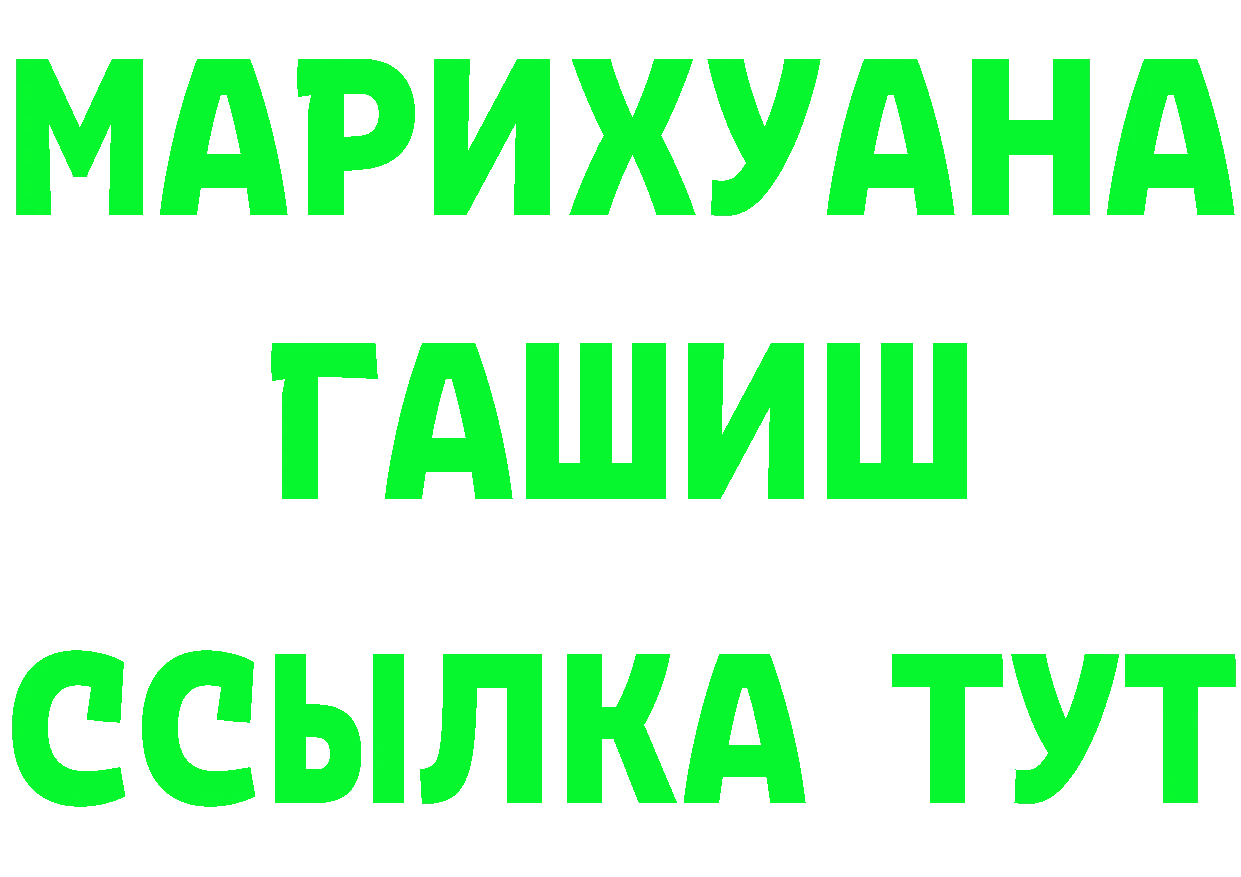 МАРИХУАНА
ГАШИШ
ССЫЛКА ТУТ